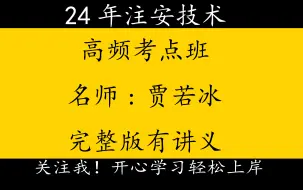 24 年注安技术

高频考点班

名师：贾若冰

完整版有讲义

关注我！开心学习轻松上岸